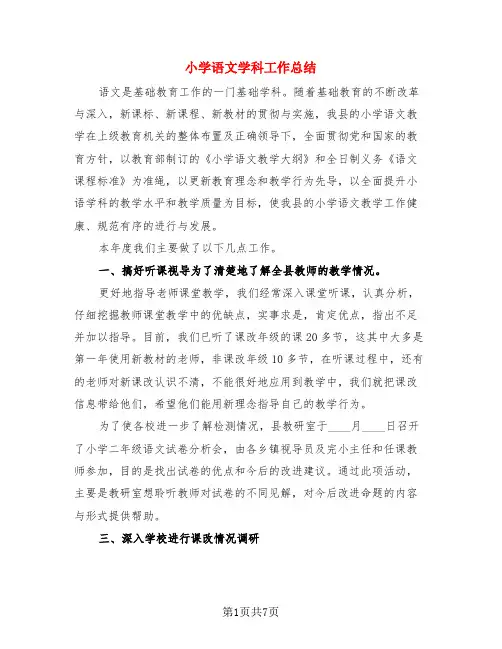 小学语文学科工作总结

语文是基础教育工作的一门基础学科。随着基础教育的不断改革与深入，新课标、新课程、新教材的贯彻与实施，我县的小学语文教学在上级教育机关的整体布置及正确领导下，全面贯彻党和国家的教育方针，以教育部制订的《小学语文教学大纲》和全日制义务《语文课程标准》为准绳，以更新教育理念和教学行为先导，以全面提升小语学科的教学水平和教学质量为目标，使我县的小学语文教学工作健康、规范有序的进行与发展。

本年度我们主要做了以下几点工作。

一、搞好听课视导为了清楚地了解全县教师的教学情况。

更好地指导老师课堂教学，我们经常深入课堂听课，认真分析，仔细挖掘教师课堂教学中的优缺点，实事求是，肯定优点，指出不足并加以指导。目前，我们已听了课改年级的课20多节，这其中大多是第一年使用新教材的老师，非课改年级10多节，在听课过程中，还有的老师对新课改认识不清，不能很好地应用到教学中，我们就把课改信息带给他们，希望他们能用新理念指导自己的教学行为。

为了使各校进一步了解检测情况，县教研室于____月____日召开了小学二年级语文试卷分析会，由各乡镇视导员及完小主任和任课教师参加，目的是找出试卷的优点和今后的改进建议。通过此项活动，主要是教研室想聆听教师对试卷的不同见解，对今后改进命题的内容与形式提供帮助。

三、深入学校进行课改情况调研

第1页共7页